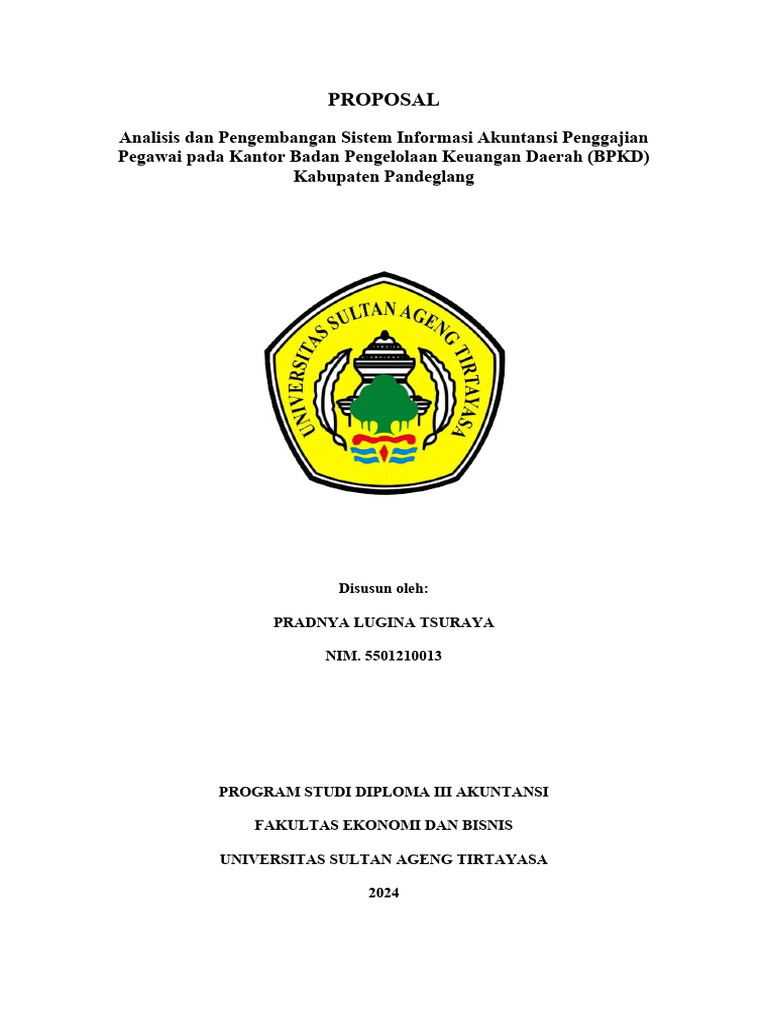 PROPOSAL

Analisis dan Pengembangan Sistem Informasi Akuntansi Penggajian Pegawai pada Kantor Badan Pengelolaan Keuangan Daerah (BPKD) Kabupaten Pandeglang

UNIVERSITAS SULTAN AGENG TIRTAYASA

Disusun oleh:

PRADNYA LUGINA TSURAYA

NIM. 5501210013

PROGRAM STUDI DIPLOMA III AKUNTANSI

FAKULTAS EKONOMI DAN BISNIS

UNIVERSITAS SULTAN AGENG TIRTAYASA

2024